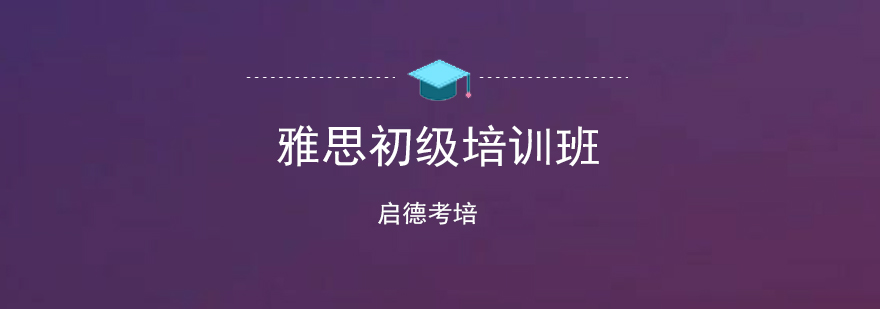 雅思初级培训班

启德考培